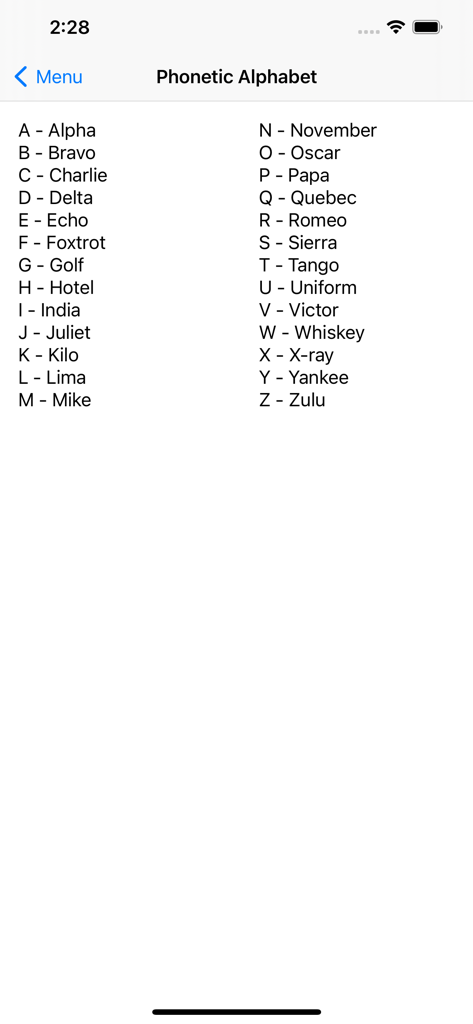 2:28

Menu

Phonetic Alphabet

A - Alpha
B - Bravo
C - Charlie
D - Delta
E - Echo
F - Foxtrot
G - Golf
H - Hotel
I - India
J - Juliet
K - Kilo
L - Lima
M - Mike

N - November
O - Oscar
P - Papa
Q - Quebec
R - Romeo
S - Sierra
T - Tango
U - Uniform
V - Victor
W - Whiskey
X - X-ray
Y - Yankee
Z - Zulu